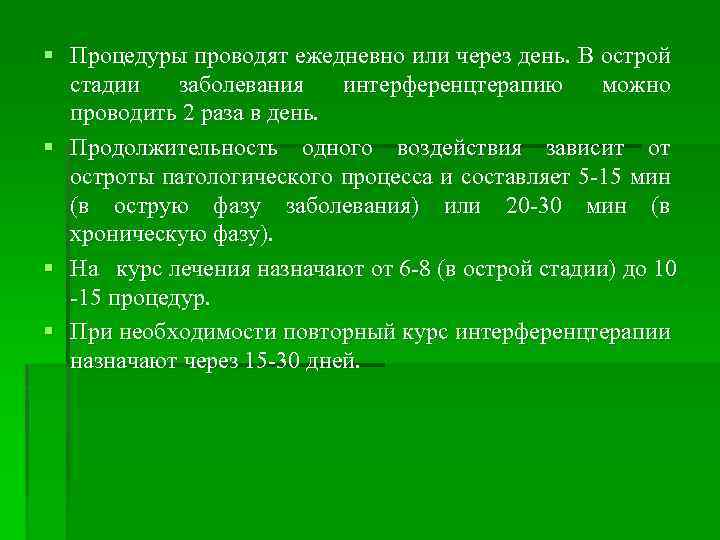 ▪ Процедуры проводят ежедневно или через день. В острой стадии заболевания интерференцтерапию можно проводить 2 раза в день.

▪ Продолжительность одного воздействия зависит от остроты патологического процесса и составляет 5-15 мин (в острую фазу заболевания) или 20-30 мин (в хроническую фазу).

▪ На  курс лечения назначают от 6-8 (в острой стадии) до 10 -15 процедур.

▪ При необходимости повторный курс интерференцтерапии назначают через 15-30 дней.